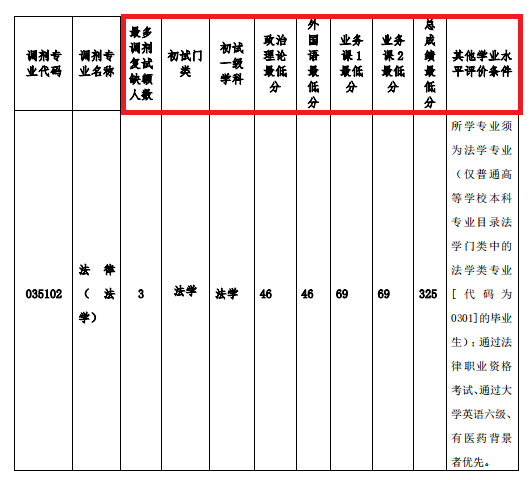 | 调剂专业代码 | 调剂专业名称 | 最多调剂复试缺额人数 | 初试门类 | 初试一级学科 | 政治理论最低分 | 外国语最低分 | 业务课1最低分 | 业务课2最低分 | 总成绩最低分 | 其他学业水平评价条件 |
|---|---|---|---|---|---|---|---|---|---|---|
| 035102 | 法律（法学） | 3 | 法学 | 法学 | 46 | 46 | 69 | 69 | 325 | 所学专业须为法学专业（仅普通高等学校本科专业目录法学门类中的法学类专业[代码为0301]的毕业生）；通过法律职业资格考试、通过大学英语六级、有医药背景者优先。 |